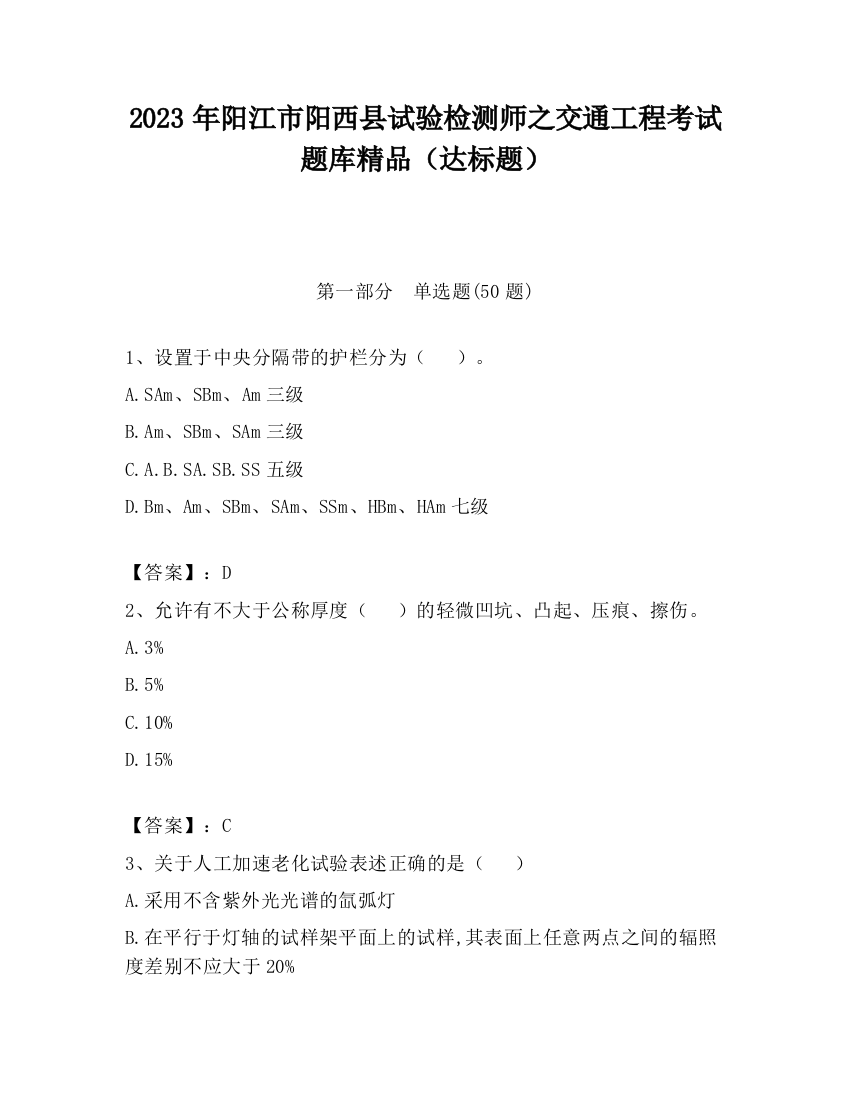 2023 年阳江市阳西县试验检测师之交通工程考试题库精品（达标题）

第一部分　单选题(50 题)

1、设置于中央分隔带的护栏分为（　　）。

A.SAm、SBm、Am 三级

B.Am、SBm、SAm 三级

C.A.B.SA.SB.SS 五级

D.Bm、Am、SBm、SAm、SSm、HBm、HAm 七级

【答案】：D

2、允许有不大于公称厚度（　　）的轻微凹坑、凸起、压痕、擦伤。

A.3%

B.5%

C.10%

D.15%

【答案】：C

3、关于人工加速老化试验表述正确的是（　　）

A.采用不含紫外光光谱的氙弧灯

B.在平行于灯轴的试样架平面上的试样,其表面上任意两点之间的辐照度差别不应大于 20%